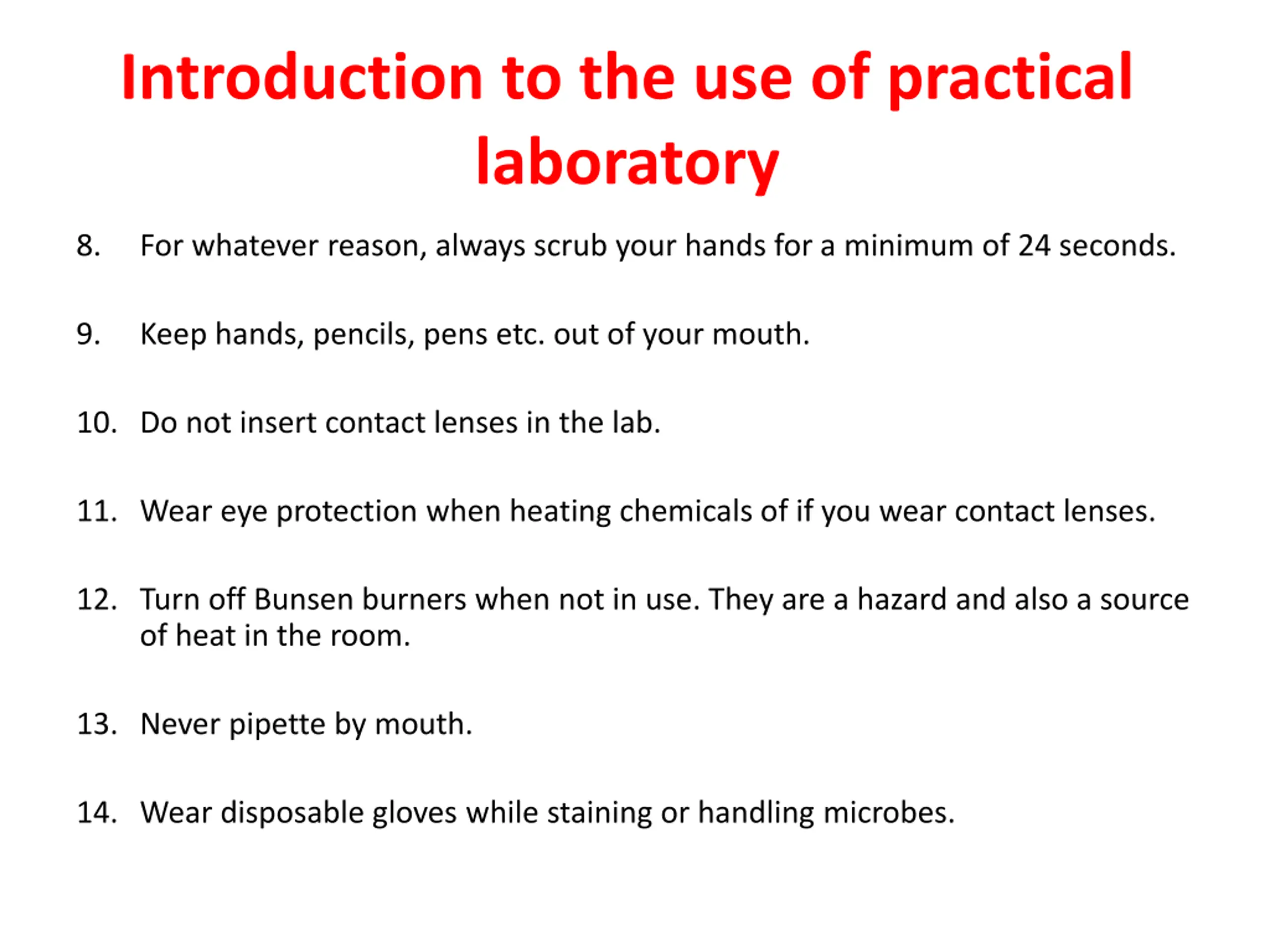 Introduction to the use of practical laboratory

8. For whatever reason, always scrub your hands for a minimum of 24 seconds.

9. Keep hands, pencils, pens etc. out of your mouth.

10. Do not insert contact lenses in the lab.

11. Wear eye protection when heating chemicals of if you wear contact lenses.

12. Turn off Bunsen burners when not in use. They are a hazard and also a source of heat in the room.

13. Never pipette by mouth.

14. Wear disposable gloves while staining or handling microbes.